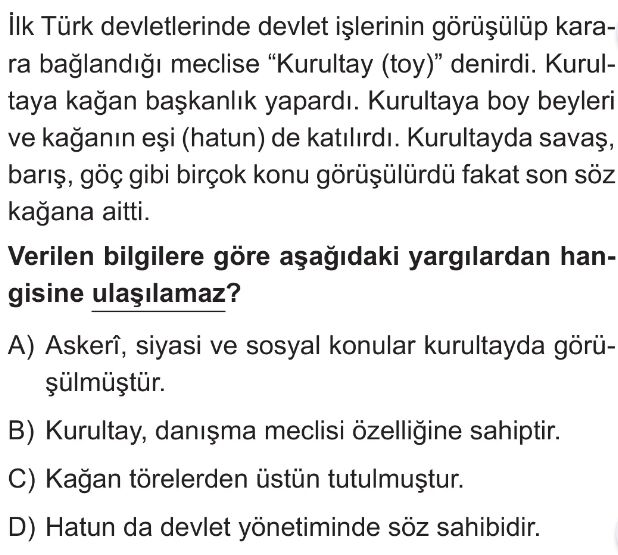 İlk Türk devletlerinde devlet işlerinin görüşülüp karara bağlandığı meclise "Kurultay (toy)" denirdi. Kurultaya kağan başkanlık yapardı. Kurultaya boy beyleri ve kağanın eşi (hatun) de katılırdı. Kurultayda savaş, barış, göç gibi birçok konu görüşülürdü fakat son söz kağana aitti.

Verilen bilgilere göre aşağıdaki yargılardan hangisine ulaşılamaz?

A) Askerî, siyasi ve sosyal konular kurultayda görüşülmüştür.

B) Kurultay, danışma meclisi özelliğine sahiptir.

C) Kağan törelerden üstün tutulmuştur.

D) Hatun da devlet yönetiminde söz sahibidir.